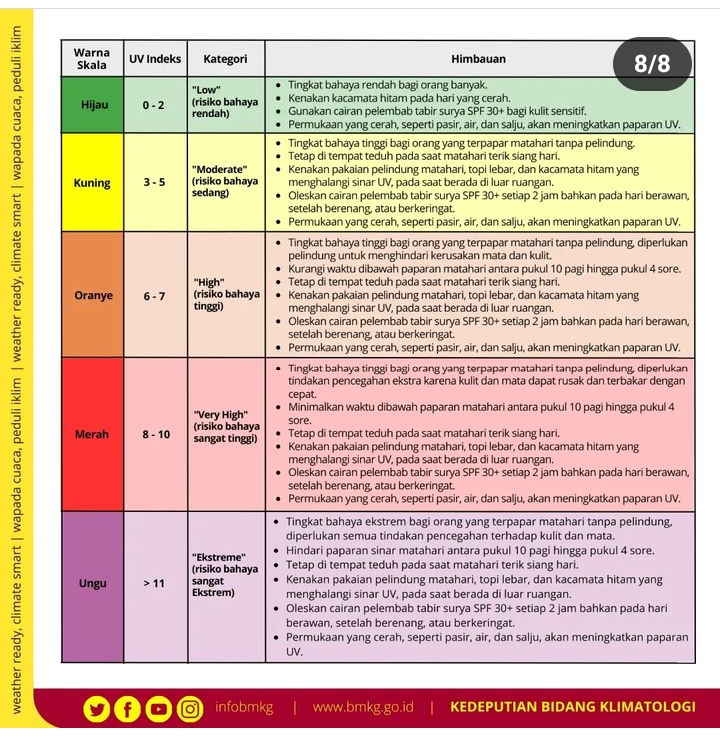 weather ready, climate smart | wapada cuaca, peduli iklim | weather ready, climate smart | wapada cuaca, peduli iklim

8/8

| Warna Skala | UV Indeks | Kategori | Himbauan |
|---|---|---|---|
| Hijau | 0 - 2 | "Low" (risiko bahaya rendah) | • Tingkat bahaya rendah bagi orang banyak. • Kenakan kacamata hitam pada hari yang cerah. • Gunakan cairan pelembab tabir surya SPF 30+ bagi kulit sensitif. • Permukaan yang cerah, seperti pasir, air, dan salju, akan meningkatkan paparan UV. |
| Kuning | 3 - 5 | "Moderate" (risiko bahaya sedang) | • Tingkat bahaya tinggi bagi orang yang terpapar matahari tanpa pelindung. • Tetap di tempat teduh pada saat matahari terik siang hari. • Kenakan pakaian pelindung matahari, topi lebar, dan kacamata hitam yang menghalangi sinar UV, pada saat berada di luar ruangan. • Oleskan cairan pelembab tabir surya SPF 30+ setiap 2 jam bahkan pada hari berawan, setelah berenang, atau berkeringat. • Permukaan yang cerah, seperti pasir, air, dan salju, akan meningkatkan paparan UV. |
| Oranye | 6 - 7 | "High" (risiko bahaya tinggi) | • Tingkat bahaya tinggi bagi orang yang terpapar matahari tanpa pelindung, diperlukan pelindung untuk menghindari kerusakan mata dan kulit. • Kurangi waktu dibawah paparan matahari antara pukul 10 pagi hingga pukul 4 sore. • Tetap di tempat teduh pada saat matahari terik siang hari. • Kenakan pakaian pelindung matahari, topi lebar, dan kacamata hitam yang menghalangi sinar UV, pada saat berada di luar ruangan. • Oleskan cairan pelembab tabir surya SPF 30+ setiap 2 jam bahkan pada hari berawan, setelah berenang, atau berkeringat. • Permukaan yang cerah, seperti pasir, air, dan salju, akan meningkatkan paparan UV. |
| Merah | 8 - 10 | "Very High" (risiko bahaya sangat tinggi) | • Tingkat bahaya tinggi bagi orang yang terpapar matahari tanpa pelindung, diperlukan tindakan pencegahan ekstra karena kulit dan mata dapat rusak dan terbakar dengan cepat. • Minimalkan waktu dibawah paparan matahari antara pukul 10 pagi hingga pukul 4 sore. • Tetap di tempat teduh pada saat matahari terik siang hari. • Kenakan pakaian pelindung matahari, topi lebar, dan kacamata hitam yang menghalangi sinar UV, pada saat berada di luar ruangan. • Oleskan cairan pelembab tabir surya SPF 30+ setiap 2 jam bahkan pada hari berawan, setelah berenang, atau berkeringat. • Permukaan yang cerah, seperti pasir, air, dan salju, akan meningkatkan paparan UV. |
| Ungu | > 11 | "Ekstreme" (risiko bahaya sangat Ekstrem) | • Tingkat bahaya ekstrem bagi orang yang terpapar matahari tanpa pelindung, diperlukan semua tindakan pencegahan terhadap kulit dan mata. • Hindari paparan sinar matahari antara pukul 10 pagi hingga pukul 4 sore. • Tetap di tempat teduh pada saat matahari terik siang hari. • Kenakan pakaian pelindung matahari, topi lebar, dan kacamata hitam yang menghalangi sinar UV, pada saat berada di luar ruangan. • Oleskan cairan pelembab tabir surya SPF 30+ setiap 2 jam bahkan pada hari berawan, setelah berenang, atau berkeringat. • Permukaan yang cerah, seperti pasir, air, dan salju, akan meningkatkan paparan UV. |

infobmkg | www.bmkg.go.id | KEDEPUTIAN BIDANG KLIMATOLOGI